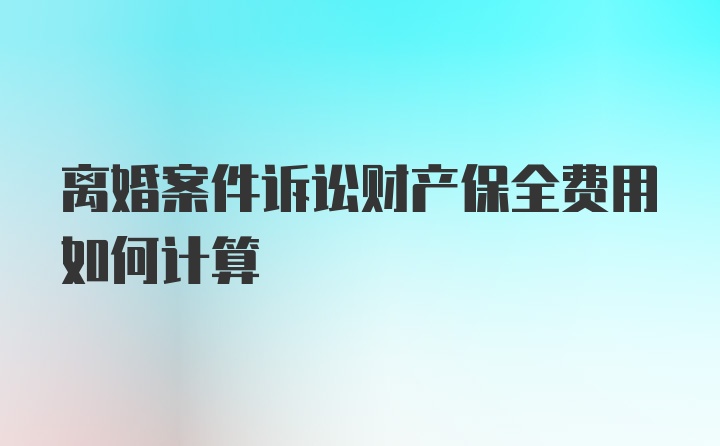 离婚案件诉讼财产保全费用如何计算